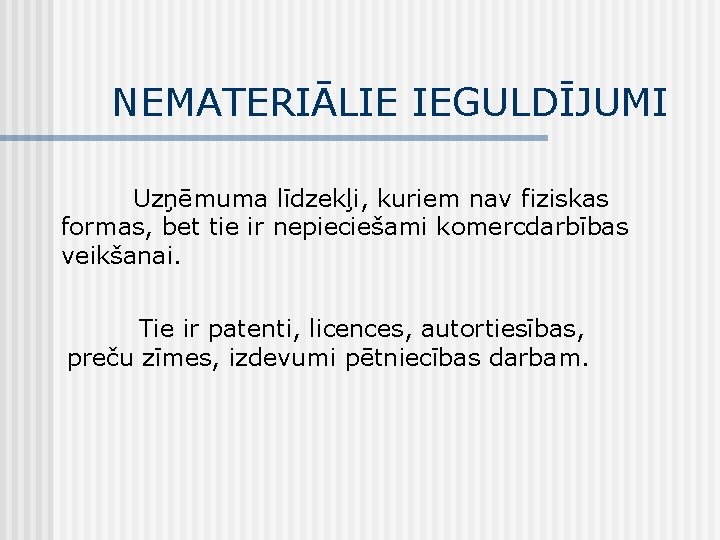 NEMATERIĀLIE IEGULDĪJUMI

Uzņēmuma līdzekļi, kuriem nav fiziskas formas, bet tie ir nepieciešami komercdarbības veikšanai.

Tie ir patenti, licences, autortiesības, preču zīmes, izdevumi pētniecības darbam.